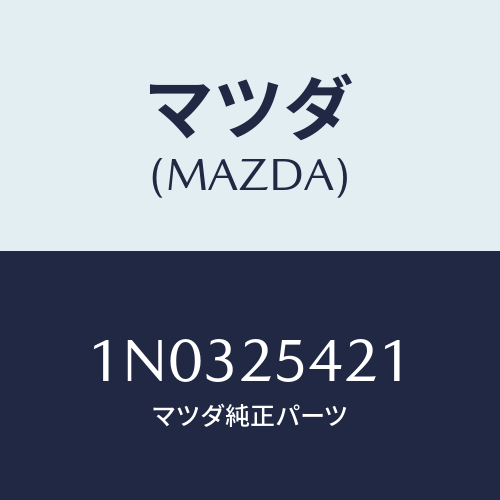 マツダ
(MAZDA)

1N0325421
マツダ純正パーツ